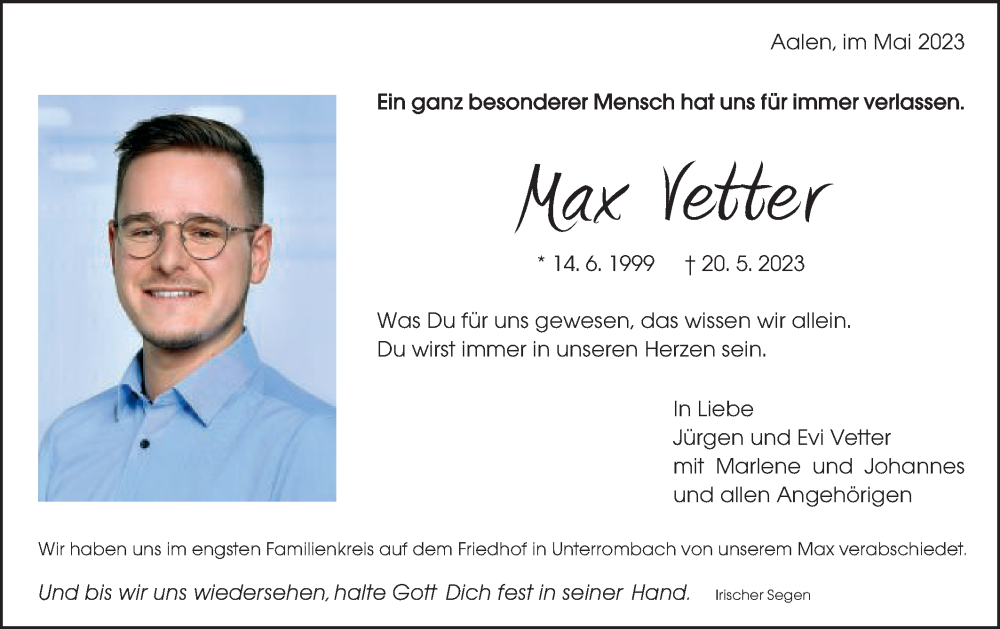 Aalen, im Mai 2023

Ein ganz besonderer Mensch hat uns für immer verlassen.

Max Vetter

* 14. 6. 1999 † 20. 5. 2023

Was Du für uns gewesen, das wissen wir allein.
Du wirst immer in unseren Herzen sein.

In Liebe
Jürgen und Evi Vetter
mit Marlene und Johannes
und allen Angehörigen

Wir haben uns im engsten Familienkreis auf dem Friedhof in Unterrombach von unserem Max verabschiedet.

Und bis wir uns wiedersehen, halte Gott Dich fest in seiner Hand. Irischer Segen